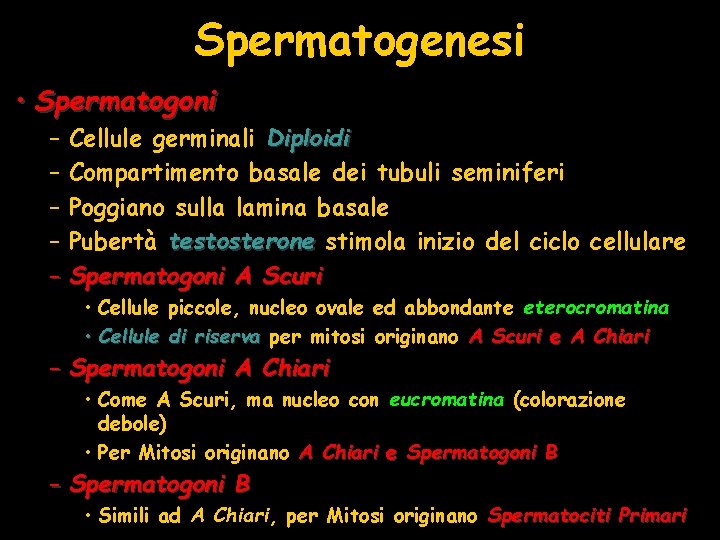 Spermatogenesi

• Spermatogoni
– Cellule germinali Diploidi
– Compartimento basale dei tubuli seminiferi
– Poggiano sulla lamina basale
– Pubertà testosterone stimola inizio del ciclo cellulare
– Spermatogoni A Scuri
• Cellule piccole, nucleo ovale ed abbondante eterocromatina
• Cellule di riserva per mitosi originano A Scuri e A Chiari
– Spermatogoni A Chiari
• Come A Scuri, ma nucleo con eucromatina (colorazione debole)
• Per Mitosi originano A Chiari e Spermatogoni B
– Spermatogoni B
• Simili ad A Chiari, per Mitosi originano Spermatociti Primari